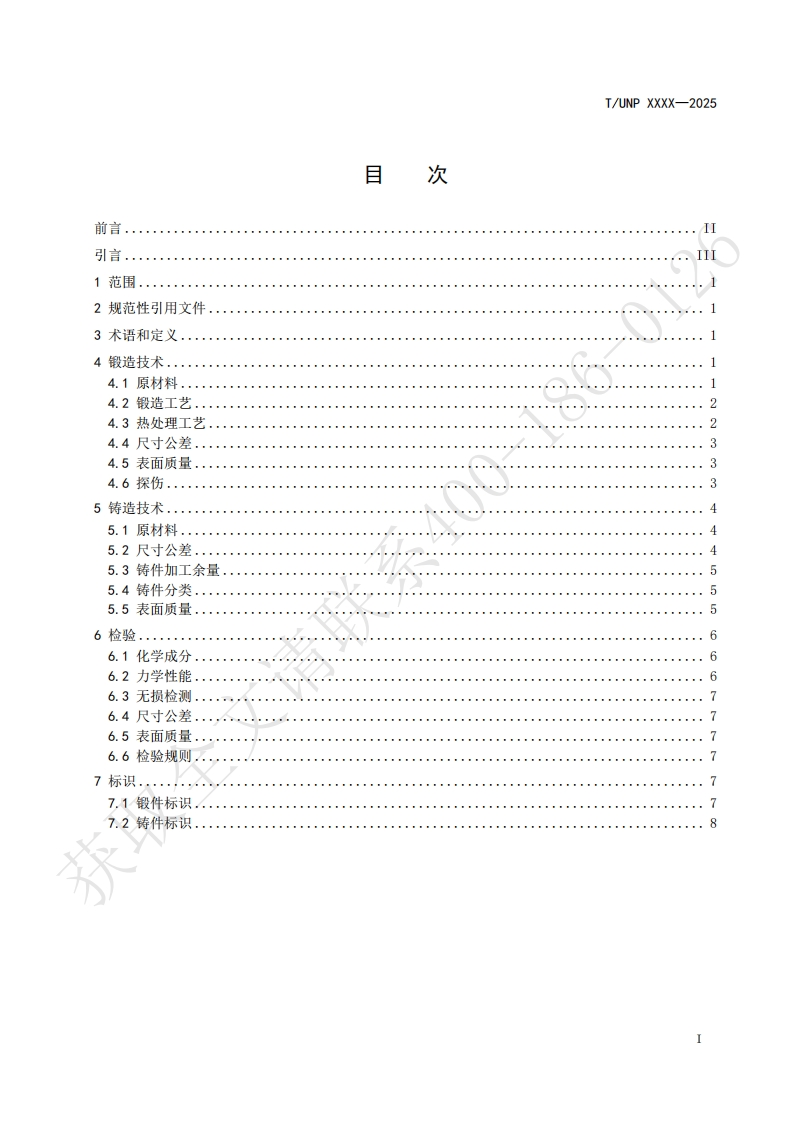 T/UNP XXXX—2025

目　　次

前言 .......... II
引言 .......... III
1 范围 .......... 1
2 规范性引用文件 .......... 1
3 术语和定义 .......... 1
4 锻造技术 .......... 1
4.1 原材料 .......... 1
4.2 锻造工艺 .......... 2
4.3 热处理工艺 .......... 2
4.4 尺寸公差 .......... 3
4.5 表面质量 .......... 3
4.6 探伤 .......... 3
5 铸造技术 .......... 4
5.1 原材料 .......... 4
5.2 尺寸公差 .......... 4
5.3 铸件加工余量 .......... 5
5.4 铸件分类 .......... 5
5.5 表面质量 .......... 5
6 检验 .......... 6
6.1 化学成分 .......... 6
6.2 力学性能 .......... 6
6.3 无损检测 .......... 7
6.4 尺寸公差 .......... 7
6.5 表面质量 .......... 7
6.6 检验规则 .......... 7
7 标识 .......... 7
7.1 锻件标识 .......... 7
7.2 铸件标识 .......... 8

获取全文请联系400-186-0126

I